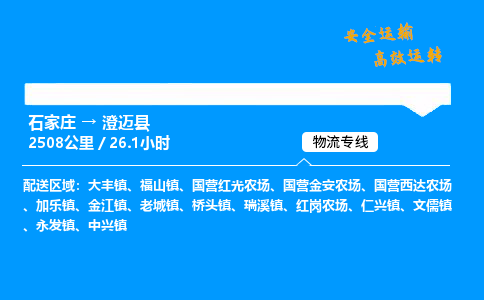 安全运输
高效运转

石家庄 → 澄迈县
2508公里 / 26.1小时

物流专线

配送区域：大丰镇、福山镇、国营红光农场、国营金安农场、国营西达农场、加乐镇、金江镇、老城镇、桥头镇、瑞溪镇、红岗农场、仁兴镇、文儒镇、永发镇、中兴镇